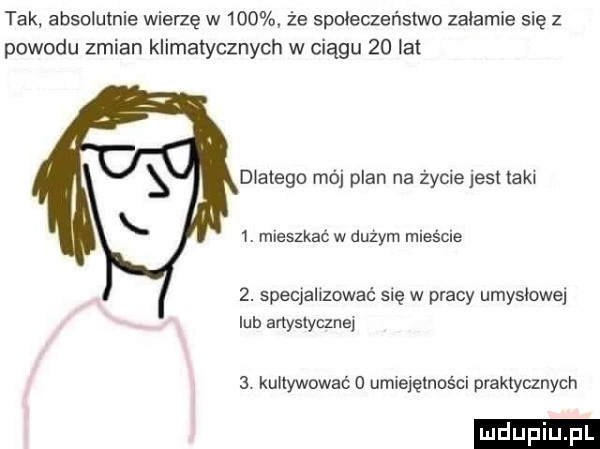 Tak, absolutnie wierzę w 100%, że społeczeństwo załamie się z powodu zmian klimatycznych w ciągu 20 lat

Dlatego mój plan na życie jest taki

1. mieszkać w dużym mieście

2. specjalizować się w pracy umysłowej lub artystycznej

3. kultywować 0 umiejętności praktycznych

mdupiu.pl